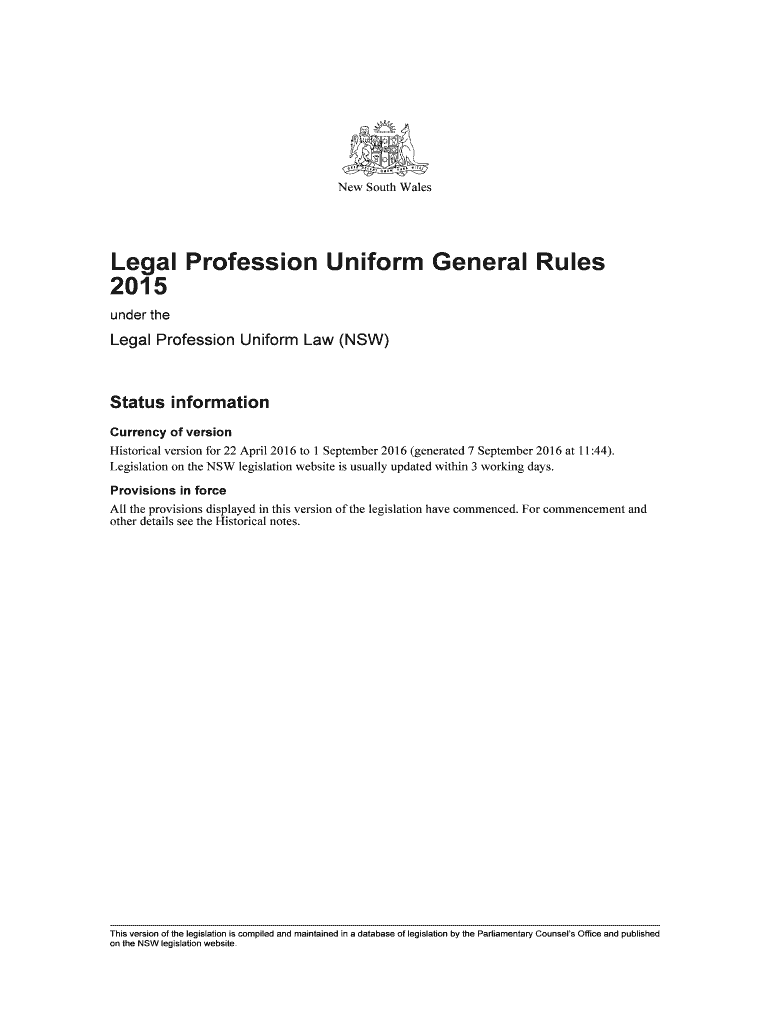 New South Wales

Legal Profession Uniform General Rules 2015

under the

Legal Profession Uniform Law (NSW)

Status information

Currency of version

Historical version for 22 April 2016 to 1 September 2016 (generated 7 September 2016 at 11:44). Legislation on the NSW legislation website is usually updated within 3 working days.

Provisions in force

All the provisions displayed in this version of the legislation have commenced. For commencement and other details see the Historical notes.

This version of the legislation is compiled and maintained in a database of legislation by the Parliamentary Counsel's Office and published on the NSW legislation website.